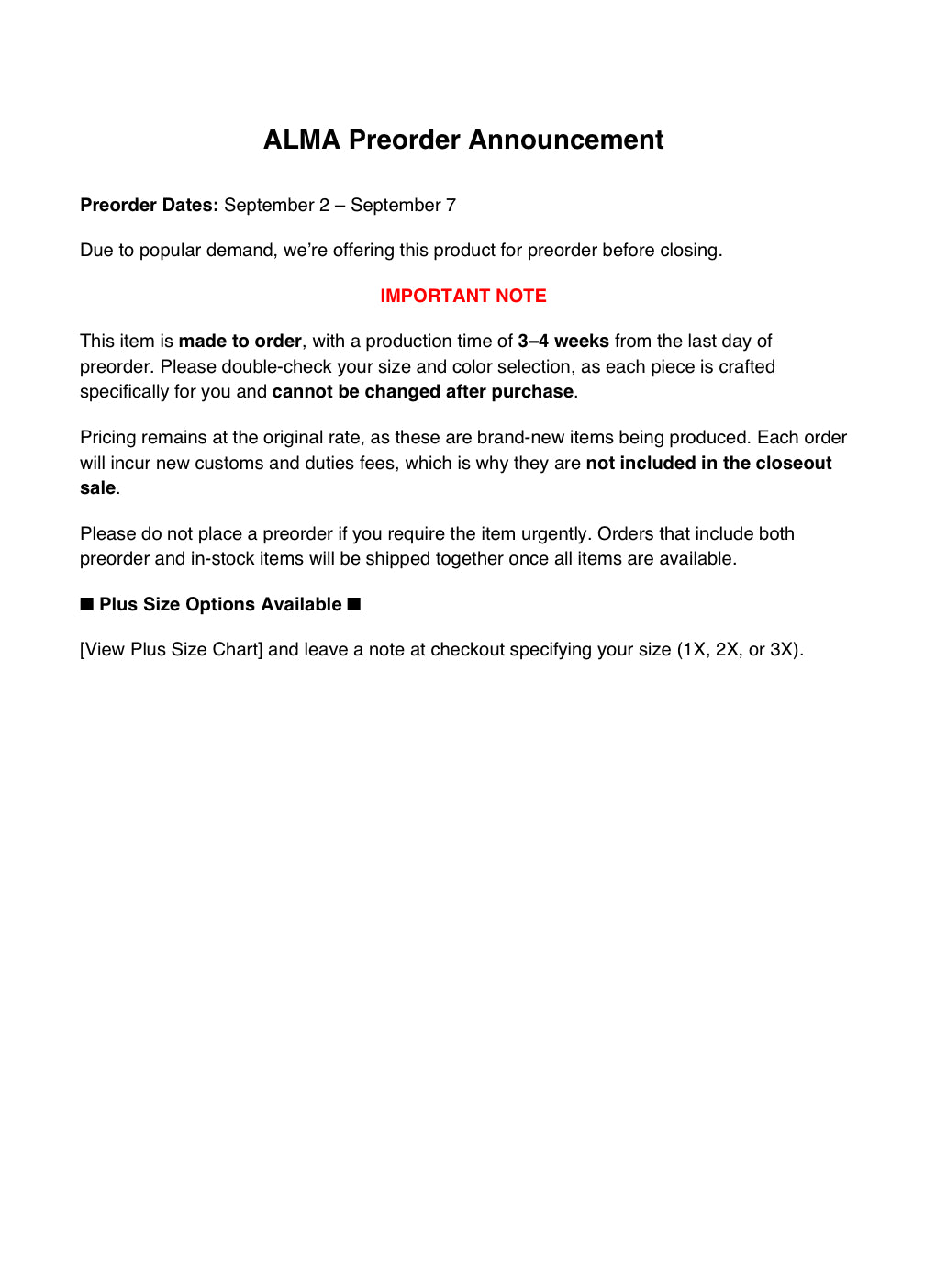 ALMA Preorder Announcement

Preorder Dates: September 2 – September 7

Due to popular demand, we're offering this product for preorder before closing.

IMPORTANT NOTE

This item is made to order, with a production time of 3–4 weeks from the last day of preorder. Please double-check your size and color selection, as each piece is crafted specifically for you and cannot be changed after purchase.

Pricing remains at the original rate, as these are brand-new items being produced. Each order will incur new customs and duties fees, which is why they are not included in the closeout sale.

Please do not place a preorder if you require the item urgently. Orders that include both preorder and in-stock items will be shipped together once all items are available.

■ Plus Size Options Available ■

[View Plus Size Chart] and leave a note at checkout specifying your size (1X, 2X, or 3X).